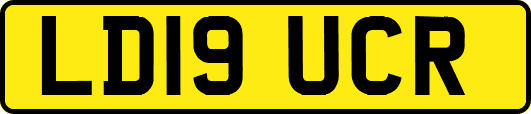 LD19 UCR